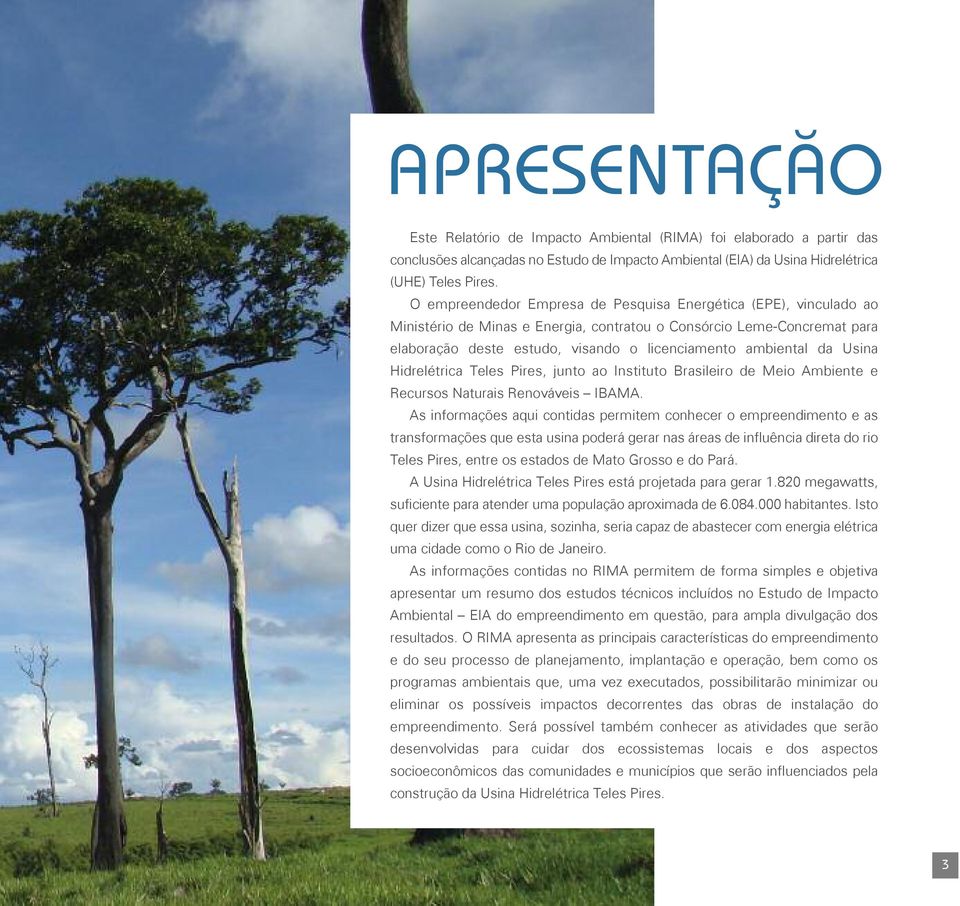 APRESENTAÇÃO

Este Relatório de Impacto Ambiental (RIMA) foi elaborado a partir das conclusões alcançadas no Estudo de Impacto Ambiental (EIA) da Usina Hidrelétrica (UHE) Teles Pires.

O empreendedor Empresa de Pesquisa Energética (EPE), vinculado ao Ministério de Minas e Energia, contratou o Consórcio Leme-Concremat para elaboração deste estudo, visando o licenciamento ambiental da Usina Hidrelétrica Teles Pires, junto ao Instituto Brasileiro de Meio Ambiente e Recursos Naturais Renováveis – IBAMA.

As informações aqui contidas permitem conhecer o empreendimento e as transformações que esta usina poderá gerar nas áreas de influência direta do rio Teles Pires, entre os estados de Mato Grosso e do Pará.

A Usina Hidrelétrica Teles Pires está projetada para gerar 1.820 megawatts, suficiente para atender uma população aproximada de 6.084.000 habitantes. Isto quer dizer que essa usina, sozinha, seria capaz de abastecer com energia elétrica uma cidade como o Rio de Janeiro.

As informações contidas no RIMA permitem de forma simples e objetiva apresentar um resumo dos estudos técnicos incluídos no Estudo de Impacto Ambiental – EIA do empreendimento em questão, para ampla divulgação dos resultados. O RIMA apresenta as principais características do empreendimento e do seu processo de planejamento, implantação e operação, bem como os programas ambientais que, uma vez executados, possibilitarão minimizar ou eliminar os possíveis impactos decorrentes das obras de instalação do empreendimento. Será possível também conhecer as atividades que serão desenvolvidas para cuidar dos ecossistemas locais e dos aspectos socioeconômicos das comunidades e municípios que serão influenciados pela construção da Usina Hidrelétrica Teles Pires.

3